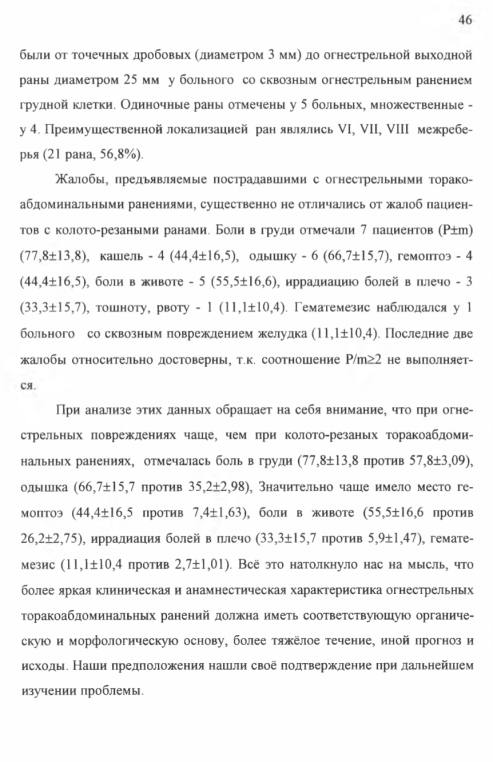 46

были от точечных дробовых (диаметром 3 мм) до огнестрельной выходной раны диаметром 25 мм у больного со сквозным огнестрельным ранением грудной клетки. Одиночные раны отмечены у 5 больных, множественные - у 4. Преимущественной локализацией ран являлись VI, VII, VIII межреберья (21 рана, 56,8%).

Жалобы, предъявляемые пострадавшими с огнестрельными торакоабдоминальными ранениями, существенно не отличались от жалоб пациентов с колото-резаными ранами. Боли в груди отмечали 7 пациентов (P±m) (77,8±13,8), кашель - 4 (44,4±16,5), одышку - 6 (66,7±15,7), гемоптоэ - 4 (44,4±16,5), боли в животе - 5 (55,5±16,6), иррадиацию болей в плечо - 3 (33,3±15,7), тошноту, рвоту - 1 (11,1±10,4). Гематемезис наблюдался у 1 больного со сквозным повреждением желудка (11,1±10,4). Последние две жалобы относительно достоверны, т.к. соотношение P/m≥2 не выполняется.

При анализе этих данных обращает на себя внимание, что при огнестрельных повреждениях чаще, чем при колото-резаных торакоабдоминальных ранениях, отмечалась боль в груди (77,8±13,8 против 57,8±3,09), одышка (66,7±15,7 против 35,2±2,98), Значительно чаще имело место гемоптоэ (44,4±16,5 против 7,4±1,63), боли в животе (55,5±16,6 против 26,2±2,75), иррадиация болей в плечо (33,3±15,7 против 5,9±1,47), гематемезис (11,1±10,4 против 2,7±1,01). Всё это натолкнуло нас на мысль, что более яркая клиническая и анамнестическая характеристика огнестрельных торакоабдоминальных ранений должна иметь соответствующую органическую и морфологическую основу, более тяжёлое течение, иной прогноз и исходы. Наши предположения нашли своё подтверждение при дальнейшем изучении проблемы.